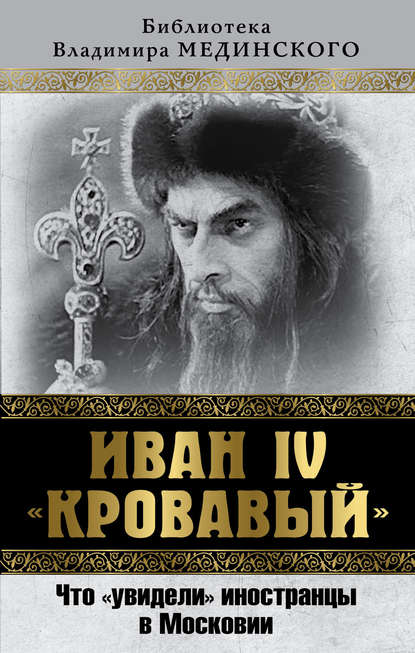 Библиотека
Владимира МЕДИНСКОГО

ИВАН IV
«КРОВАВЫЙ»

Что «увидели» иностранцы в Московии